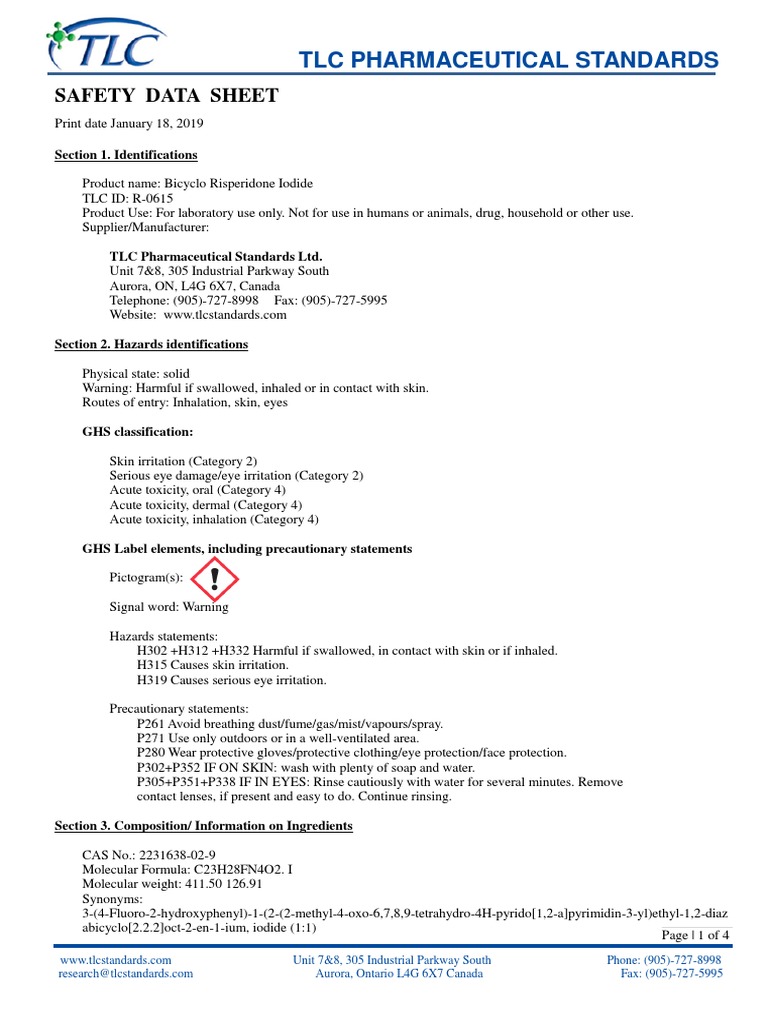 TLC

TLC PHARMACEUTICAL STANDARDS

SAFETY DATA SHEET

Print date January 18, 2019

Section 1. Identifications

Product name: Bicyclo Risperidone Iodide
TLC ID: R-0615
Product Use: For laboratory use only. Not for use in humans or animals, drug, household or other use.
Supplier/Manufacturer:

TLC Pharmaceutical Standards Ltd.
Unit 7&8, 305 Industrial Parkway South
Aurora, ON, L4G 6X7, Canada
Telephone: (905)-727-8998 Fax: (905)-727-5995
Website: www.tlcstandards.com

Section 2. Hazards identifications

Physical state: solid
Warning: Harmful if swallowed, inhaled or in contact with skin.
Routes of entry: Inhalation, skin, eyes

GHS classification:

Skin irritation (Category 2)
Serious eye damage/eye irritation (Category 2)
Acute toxicity, oral (Category 4)
Acute toxicity, dermal (Category 4)
Acute toxicity, inhalation (Category 4)

GHS Label elements, including precautionary statements

Pictogram(s):

Signal word: Warning

Hazards statements:
H302 +H312 +H332 Harmful if swallowed, in contact with skin or if inhaled.
H315 Causes skin irritation.
H319 Causes serious eye irritation.

Precautionary statements:
P261 Avoid breathing dust/fume/gas/mist/vapours/spray.
P271 Use only outdoors or in a well-ventilated area.
P280 Wear protective gloves/protective clothing/eye protection/face protection.
P302+P352 IF ON SKIN: wash with plenty of soap and water.
P305+P351+P338 IF IN EYES: Rinse cautiously with water for several minutes. Remove contact lenses, if present and easy to do. Continue rinsing.

Section 3. Composition/ Information on Ingredients

CAS No.: 2231638-02-9
Molecular Formula: C23H28FN4O2. I
Molecular weight: 411.50 126.91
Synonyms:
3-(4-Fluoro-2-hydroxyphenyl)-1-(2-(2-methyl-4-oxo-6,7,8,9-tetrahydro-4H-pyrido[1,2-a]pyrimidin-3-yl)ethyl-1,2-diazabicyclo[2.2.2]oct-2-en-1-ium, iodide (1:1)

Page | 1 of 4

www.tlcstandards.com
research@tlcstandards.com

Unit 7&8, 305 Industrial Parkway South
Aurora, Ontario L4G 6X7 Canada

Phone: (905)-727-8998
Fax: (905)-727-5995